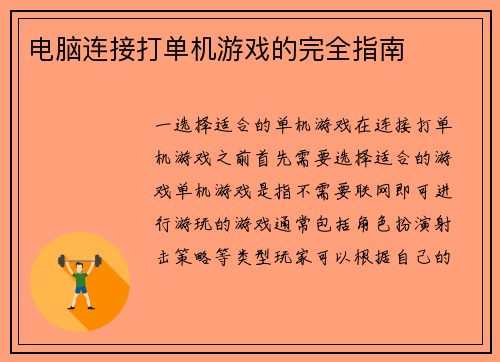 电脑连接打单机游戏的完全指南

一选择适合的单机游戏在连接打单机游戏之前首先需要选择适合的游戏单机游戏是指不需要联网即可进行游玩的游戏通常包括角色扮演射击策略等类型玩家可以根据自己的